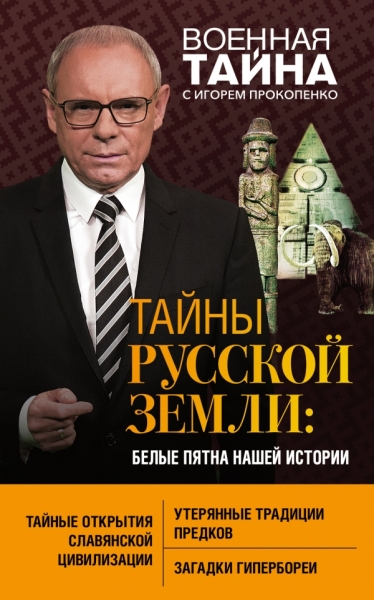 ВОЕННАЯ ТАЙНА
С ИГОРЕМ ПРОКОПЕНКО

ТАЙНЫ РУССКОЙ ЗЕМЛИ:
БЕЛЫЕ ПЯТНА НАШЕЙ ИСТОРИИ

ТАЙНЫЕ ОТКРЫТИЯ СЛАВЯНСКОЙ ЦИВИЛИЗАЦИИ

УТЕРЯННЫЕ ТРАДИЦИИ ПРЕДКОВ

ЗАГАДКИ ГИПЕРБОРЕИ